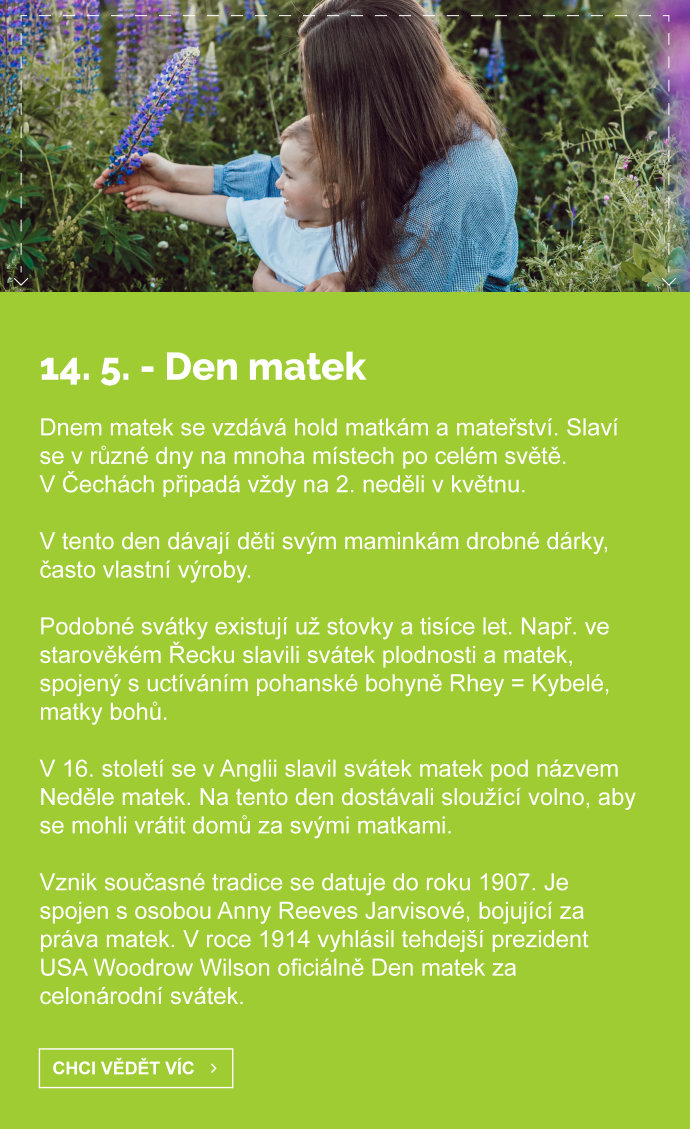 14. 5. - Den matek

Dnem matek se vzdává hold matkám a mateřství. Slaví se v různé dny na mnoha místech po celém světě. V Čechách připadá vždy na 2. neděli v květnu.

V tento den dávají děti svým maminkám drobné dárky, často vlastní výroby.

Podobné svátky existují už stovky a tisíce let. Např. ve starověkém Řecku slavili svátek plodnosti a matek, spojený s uctíváním pohanské bohyně Rhey = Kybelé, matky bohů.

V 16. století se v Anglii slavil svátek matek pod názvem Neděle matek. Na tento den dostávali sloužící volno, aby se mohli vrátit domů za svými matkami.

Vznik současné tradice se datuje do roku 1907. Je spojen s osobou Anny Reeves Jarvisové, bojující za práva matek. V roce 1914 vyhlásil tehdejší prezident USA Woodrow Wilson oficiálně Den matek za celonárodní svátek.

CHCI VĚDĚT VÍC ›